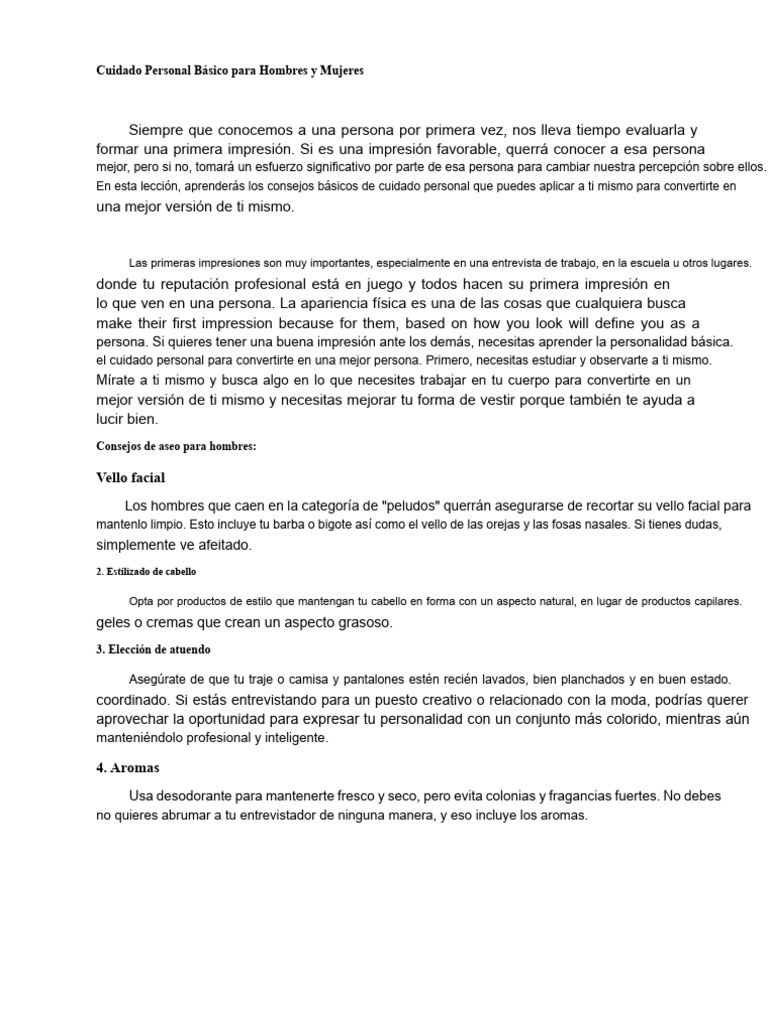 Cuidado Personal Básico para Hombres y Mujeres

Siempre que conocemos a una persona por primera vez, nos lleva tiempo evaluarla y formar una primera impresión. Si es una impresión favorable, querrá conocer a esa persona mejor, pero si no, tomará un esfuerzo significativo por parte de esa persona para cambiar nuestra percepción sobre ellos. En esta lección, aprenderás los consejos básicos de cuidado personal que puedes aplicar a ti mismo para convertirte en una mejor versión de ti mismo.

Las primeras impresiones son muy importantes, especialmente en una entrevista de trabajo, en la escuela u otros lugares. donde tu reputación profesional está en juego y todos hacen su primera impresión en lo que ven en una persona. La apariencia física es una de las cosas que cualquiera busca make their first impression because for them, based on how you look will define you as a persona. Si quieres tener una buena impresión ante los demás, necesitas aprender la personalidad básica. el cuidado personal para convertirte en una mejor persona. Primero, necesitas estudiar y observarte a ti mismo. Mírate a ti mismo y busca algo en lo que necesites trabajar en tu cuerpo para convertirte en un mejor versión de ti mismo y necesitas mejorar tu forma de vestir porque también te ayuda a lucir bien.

Consejos de aseo para hombres:

Vello facial

Los hombres que caen en la categoría de "peludos" querrán asegurarse de recortar su vello facial para mantenlo limpio. Esto incluye tu barba o bigote así como el vello de las orejas y las fosas nasales. Si tienes dudas, simplemente ve afeitado.

2. Estilizado de cabello

Opta por productos de estilo que mantengan tu cabello en forma con un aspecto natural, en lugar de productos capilares. geles o cremas que crean un aspecto grasoso.

3. Elección de atuendo

Asegúrate de que tu traje o camisa y pantalones estén recién lavados, bien planchados y en buen estado. coordinado. Si estás entrevistando para un puesto creativo o relacionado con la moda, podrías querer aprovechar la oportunidad para expresar tu personalidad con un conjunto más colorido, mientras aún manteniéndolo profesional y inteligente.

4. Aromas

Usa desodorante para mantenerte fresco y seco, pero evita colonias y fragancias fuertes. No debes no quieres abrumar a tu entrevistador de ninguna manera, y eso incluye los aromas.